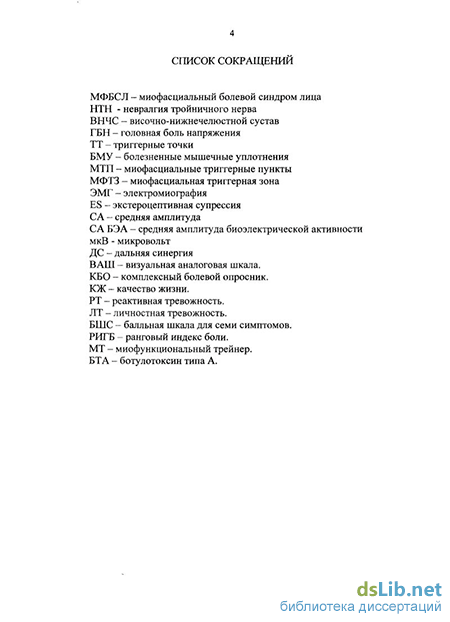 4

СПИСОК СОКРАЩЕНИЙ

МФБСЛ – миофасциальный болевой синдром лица
НТН - невралгия тройничного нерва
ВНЧС – височно-нижнечелюстной сустав
ГБН – головная боль напряжения
ТТ – триггерные точки
БМУ – болезненные мышечные уплотнения
МТП – миофасциальные триггерные пункты
МФТЗ – миофасциальная триггерная зона
ЭМГ – электромиография
ES – экстероцептивная супрессия
СА – средняя амплитуда
СА БЭА – средняя амплитуда биоэлектрической активности
мкВ - микровольт
ДС – дальняя синергия
ВАШ – визуальная аналоговая шкала.
КБО – комплексный болевой опросник.
КЖ – качество жизни.
РТ – реактивная тревожность.
ЛТ – личностная тревожность.
БШС – балльная шкала для семи симптомов.
РИГБ – ранговый индекс боли.
МТ – миофункциональный трейнер.
БТА – ботулотоксин типа А.

dsLib.net
библиотека диссертаций